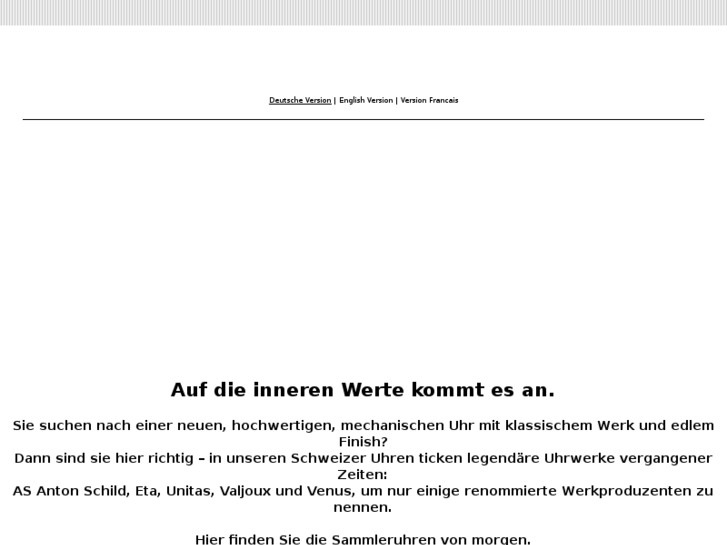 Deutsche Version | English Version | Version Francais

Auf die inneren Werte kommt es an.

Sie suchen nach einer neuen, hochwertigen, mechanischen Uhr mit klassischem Werk und edlem Finish?
Dann sind sie hier richtig – in unseren Schweizer Uhren ticken legendäre Uhrwerke vergangener Zeiten:
AS Anton Schild, Eta, Unitas, Valjoux und Venus, um nur einige renommierte Werkproduzenten zu nennen.

Hier finden Sie die Sammleruhren von morgen.